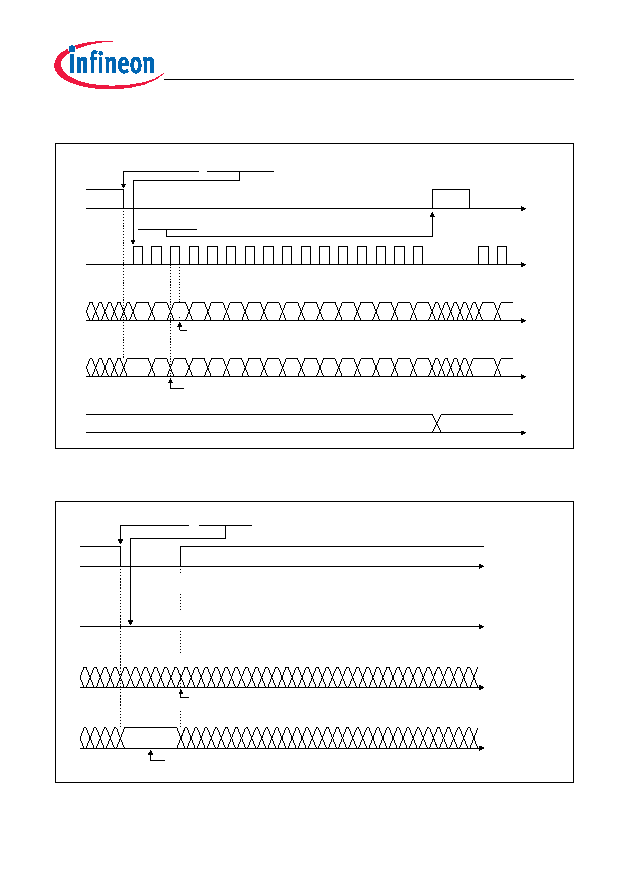 infineon